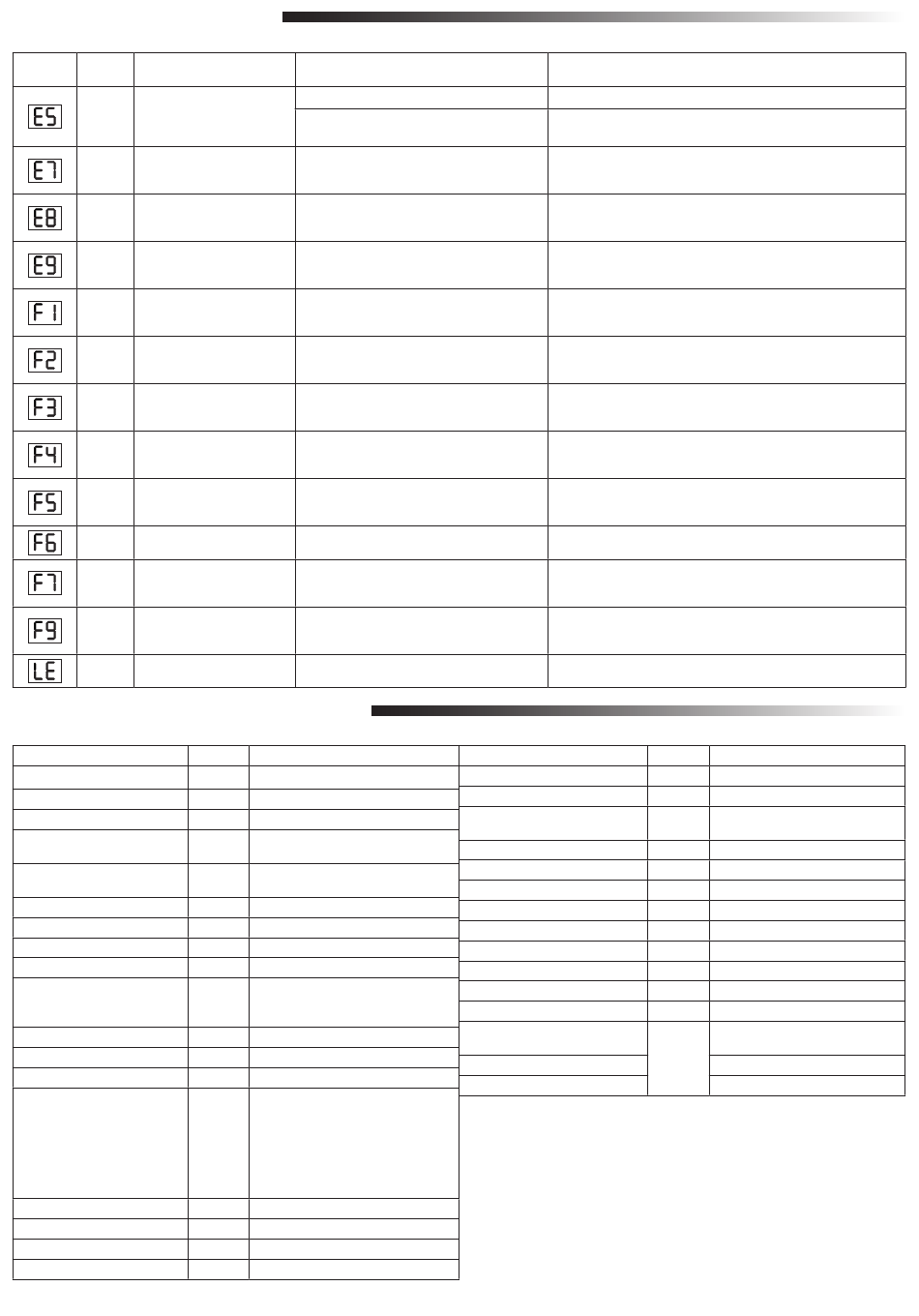 E5

E7

E8

E9

F1

F2

F3

F4

F5

F6

F7

F9

LE